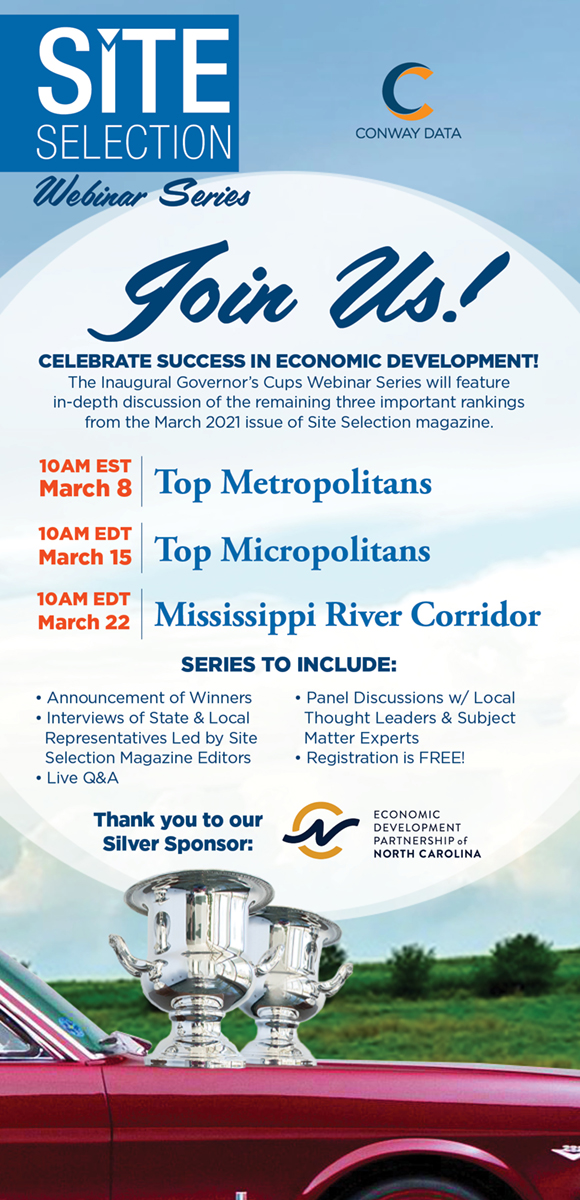 SITE SELECTION
Webinar Series

CONWAY DATA

Join Us!

CELEBRATE SUCCESS IN ECONOMIC DEVELOPMENT!
The Inaugural Governor's Cups Webinar Series will feature in-depth discussion of the remaining three important rankings from the March 2021 issue of Site Selection magazine.

10AM EST
March 8
Top Metropolitans

10AM EDT
March 15
Top Micropolitans

10AM EDT
March 22
Mississippi River Corridor

SERIES TO INCLUDE:

• Announcement of Winners
• Interviews of State & Local Representatives Led by Site Selection Magazine Editors
• Live Q&A

• Panel Discussions w/ Local Thought Leaders & Subject Matter Experts
• Registration is FREE!

Thank you to our Silver Sponsor:

ECONOMIC DEVELOPMENT PARTNERSHIP of NORTH CAROLINA